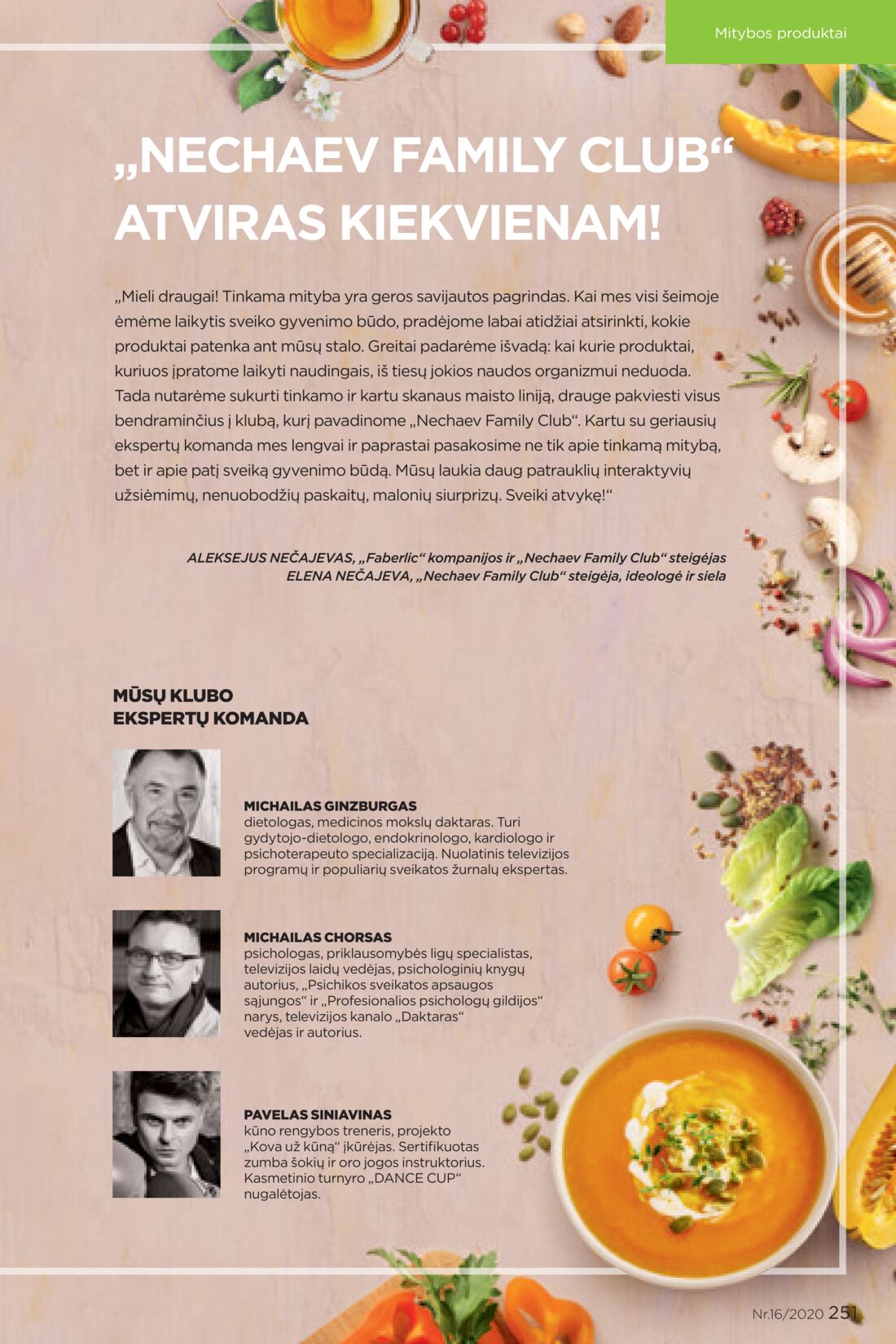 Mitybos produktai

„NECHAEV FAMILY CLUB“ ATVIRAS KIEKVIENAM!

„Mieli draugai! Tinkama mityba yra geros savijautos pagrindas. Kai mes visi šeimoje ėmėme laikytis sveiko gyvenimo būdo, pradėjome labai atidžiai atsirinkti, kokie produktai patenka ant mūsų stalo. Greitai padarėme išvadą: kai kurie produktai, kuriuos įpratome laikyti naudingais, iš tiesų jokios naudos organizmui neduoda. Tada nutarėme sukurti tinkamo ir kartu skanaus maisto liniją, drauge pakviesti visus bendraminčius į klubą, kurį pavadinome „Nechaev Family Club“. Kartu su geriausių ekspertų komanda mes lengvai ir paprastai pasakosime ne tik apie tinkamą mitybą, bet ir apie patį sveiką gyvenimo būdą. Mūsų laukia daug patrauklių interaktyvių užsiėmimų, nenuobodžių paskaitų, malonių siurprizų. Sveiki atvykę!“

ALEKSEJUS NEČAJEVAS, „Faberlic“ kompanijos ir „Nechaev Family Club“ steigėjas
ELENA NEČAJEVA, „Nechaev Family Club“ steigėja, ideologė ir siela

MŪSŲ KLUBO EKSPERTŲ KOMANDA

MICHAILAS GINZBURGAS
dietologas, medicinos mokslų daktaras. Turi gydytojo-dietologo, endokrinologo, kardiologo ir psichoterapeuto specializaciją. Nuolatinis televizijos programų ir populiarių sveikatos žurnalų ekspertas.

MICHAILAS CHORSAS
psichologas, priklausomybės ligų specialistas, televizijos laidų vedėjas, psichologinių knygų autorius, „Psichikos sveikatos apsaugos sąjungos“ ir „Profesionalios psichologų gildijos“ narys, televizijos kanalo „Daktaras“ vedėjas ir autorius.

PAVELAS SINIAVINAS
kūno rengybos treneris, projekto „Kova už kūną“ įkūrėjas. Sertifikuotas zumba šokių ir oro jogos instruktorius. Kasmetinio turnyro „DANCE CUP“ nugalėtojas.

Nr.16/2020 251